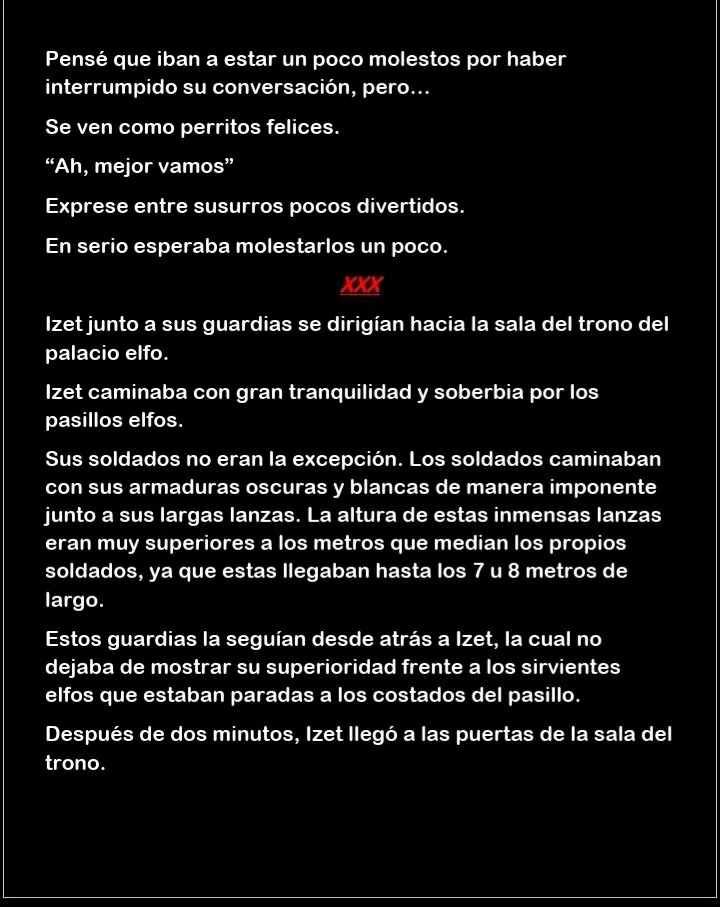 Pensé que iban a estar un poco molestos por haber interrumpido su conversación, pero…

Se ven como perritos felices.

“Ah, mejor vamos”

Exprese entre susurros pocos divertidos.

En serio esperaba molestarlos un poco.

XXX

Izet junto a sus guardias se dirigían hacia la sala del trono del palacio elfo.

Izet caminaba con gran tranquilidad y soberbia por los pasillos elfos.

Sus soldados no eran la excepción. Los soldados caminaban con sus armaduras oscuras y blancas de manera imponente junto a sus largas lanzas. La altura de estas inmensas lanzas eran muy superiores a los metros que median los propios soldados, ya que estas llegaban hasta los 7 u 8 metros de largo.

Estos guardias la seguían desde atrás a Izet, la cual no dejaba de mostrar su superioridad frente a los sirvientes elfos que estaban paradas a los costados del pasillo.

Después de dos minutos, Izet llegó a las puertas de la sala del trono.